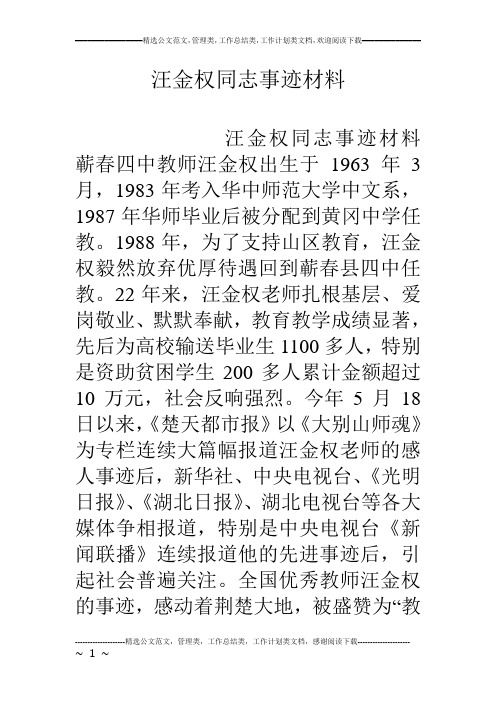 精选公文范文，管理类，工作总结类，工作计划类文档，欢迎阅读下载

汪金权同志事迹材料

汪金权同志事迹材料

蕲春四中教师汪金权出生于 1963 年 3 月，1983 年考入华中师范大学中文系，1987 年华师毕业后被分配到黄冈中学任教。1988 年，为了支持山区教育，汪金权毅然放弃优厚待遇回到蕲春县四中任教。22 年来，汪金权老师扎根基层、爱岗敬业、默默奉献，教育教学成绩显著，先后为高校输送毕业生 1100 多人，特别是资助贫困学生 200 多人累计金额超过 10 万元，社会反响强烈。今年 5 月 18 日以来，《楚天都市报》以《大别山师魂》为专栏连续大篇幅报道汪金权老师的感人事迹后，新华社、中央电视台、《光明日报》、《湖北日报》、湖北电视台等各大媒体争相报道，特别是中央电视台《新闻联播》连续报道他的先进事迹后，引起社会普遍关注。全国优秀教师汪金权的事迹，感动着荆楚大地，被盛赞为“教

精选公文范文，管理类，工作总结类，工作计划类文档，感谢阅读下载

~ 1 ~